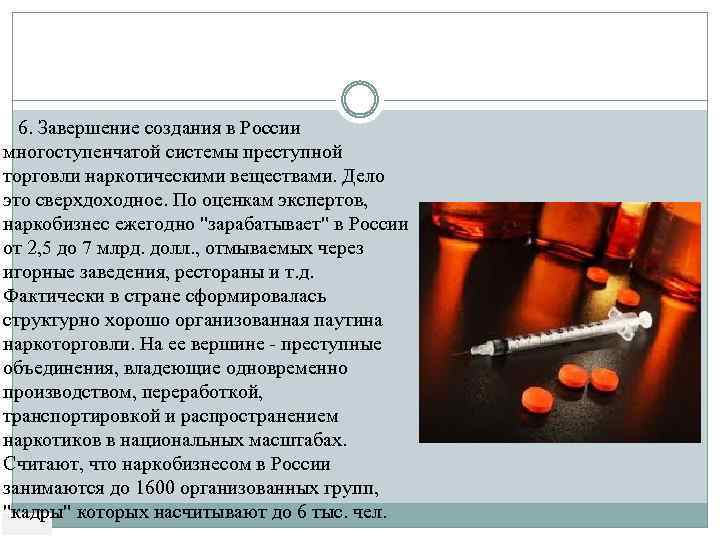 6. Завершение создания в России многоступенчатой системы преступной торговли наркотическими веществами. Дело это сверхдоходное. По оценкам экспертов, наркобизнес ежегодно "зарабатывает" в России от 2,5 до 7 млрд. долл., отмываемых через игорные заведения, рестораны и т.д. Фактически в стране сформировалась структурно хорошо организованная паутина наркоторговли. На ее вершине - преступные объединения, владеющие одновременно производством, переработкой, транспортировкой и распространением наркотиков в национальных масштабах. Считают, что наркобизнесом в России занимаются до 1600 организованных групп, "кадры" которых насчитывают до 6 тыс. чел.